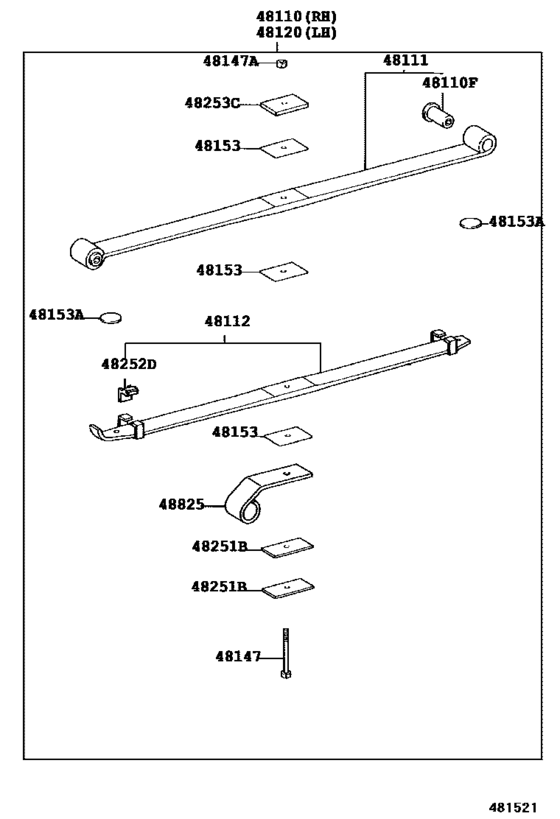 48110(RH)
48120(LH)

48147A
48111
48110F
48253C
48153
48153A
48153
48153A
48112
48252D
48153
48825
48251B
48251B
48147

481521